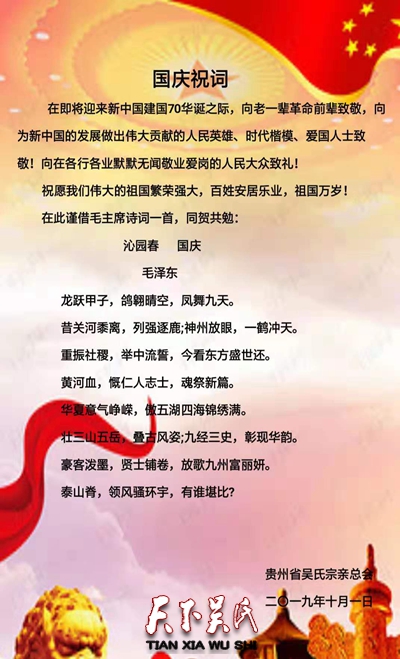 国庆祝词

在即将迎来新中国建国70华诞之际，向老一辈革命前辈致敬，向为新中国的发展做出伟大贡献的人民英雄、时代楷模、爱国人士致敬！向在各行各业默默无闻敬业爱岗的人民大众致礼！

祝愿我们伟大的祖国繁荣强大，百姓安居乐业，祖国万岁！

在此谨借毛主席诗词一首，同贺共勉：

沁园春 国庆

毛泽东

龙跃甲子，鸽翱晴空，凤舞九天。

昔关河黍离，列强逐鹿;神州放眼，一鹤冲天。

重振社稷，举中流誓，今看东方盛世还。

黄河血，慨仁人志士，魂祭新篇。

华夏意气峥嵘，傲五湖四海锦绣满。

壮三山五岳，叠古风姿;九经三史，彰现华韵。

豪客泼墨，贤士铺卷，放歌九州富丽妍。

泰山脊，领风骚环宇，有谁堪比?

贵州省吴氏宗亲总会

二〇一九年十月一日

天下吴氏
TIAN XIA WU SHI